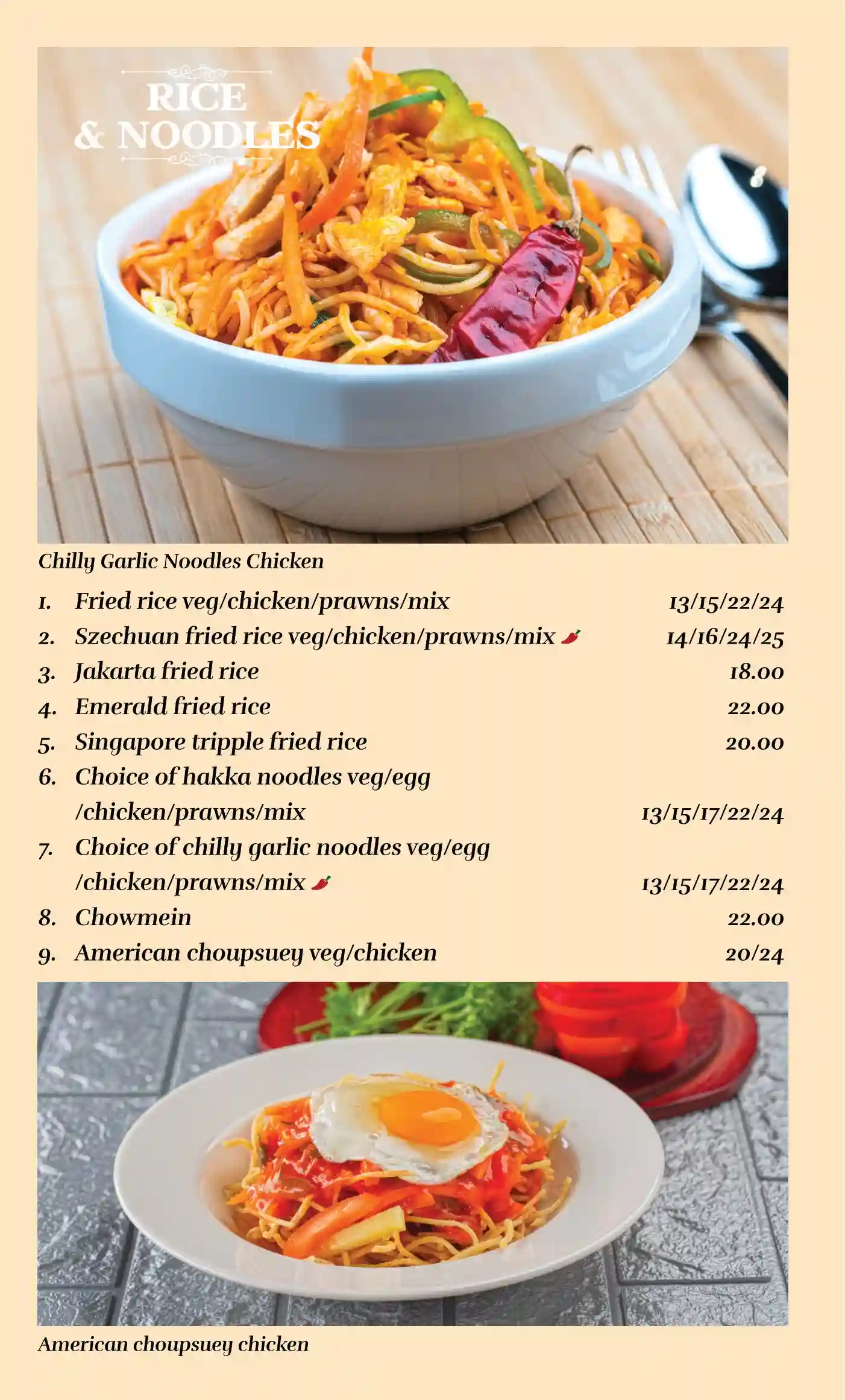 RICE & NOODLES

Chilly Garlic Noodles Chicken

1. Fried rice veg/chicken/prawns/mix 13/15/22/24
2. Szechuan fried rice veg/chicken/prawns/mix 14/16/24/25
3. Jakarta fried rice 18.00
4. Emerald fried rice 22.00
5. Singapore tripple fried rice 20.00
6. Choice of hakka noodles veg/egg /chicken/prawns/mix 13/15/17/22/24
7. Choice of chilly garlic noodles veg/egg /chicken/prawns/mix 13/15/17/22/24
8. Chowmein 22.00
9. American choupsuey veg/chicken 20/24

American choupsuey chicken